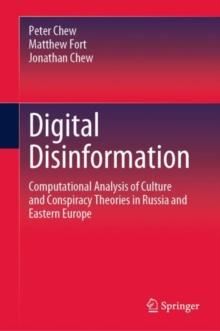 Peter Chew
Matthew Fort
Jonathan Chew

Digital Disinformation

Computational Analysis of Culture and Conspiracy Theories in Russia and Eastern Europe

Springer